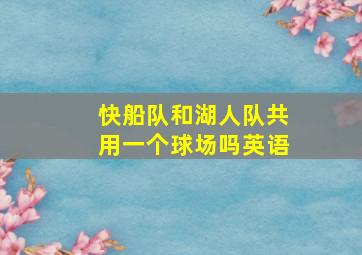 快船队和湖人队共用一个球场吗英语